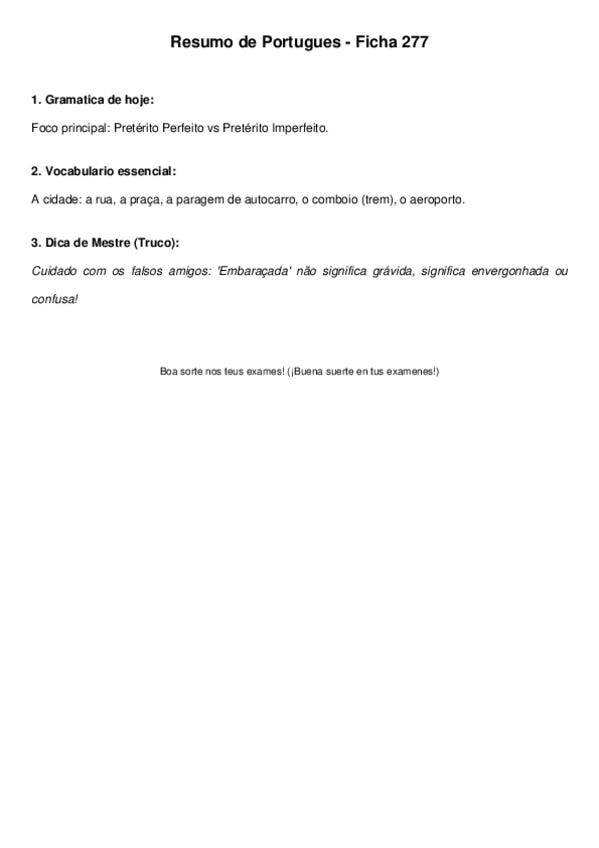 Resumo de Portugues - Ficha 277

1. Gramatica de hoje:

Foco principal: Pretérito Perfeito vs Pretérito Imperfeito.

2. Vocabulario essencial:

A cidade: a rua, a praça, a paragem de autocarro, o comboio (trem), o aeroporto.

3. Dica de Mestre (Truco):

Cuidado com os falsos amigos: 'Embaraçada' não significa grávida, significa envergonhada ou confusa!

Boa sorte nos teus exames! (¡Buena suerte en tus examenes!)